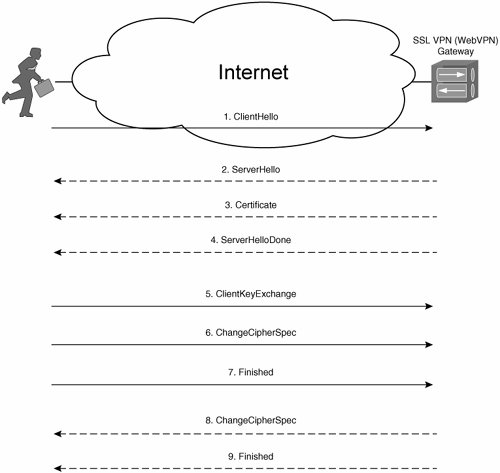 Internet

SSL VPN (WebVPN) Gateway

1. ClientHello

2. ServerHello

3. Certificate

4. ServerHelloDone

5. ClientKeyExchange

6. ChangeCipherSpec

7. Finished

8. ChangeCipherSpec

9. Finished